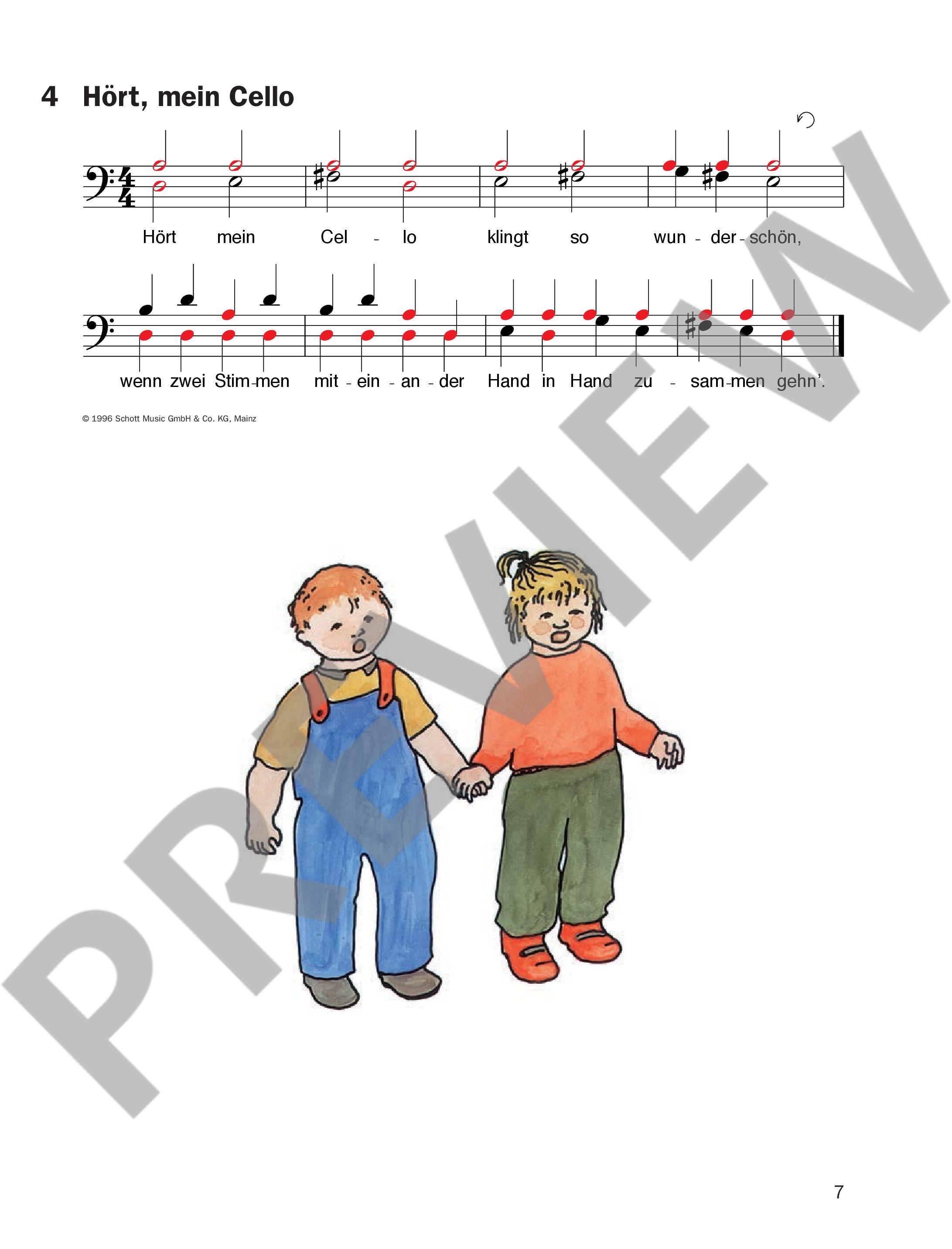 4 Hört, mein Cello

Hört mein Cel - lo klingt so wun - der - schön,

wenn zwei Stim-men mit - ein - an - der Hand in Hand zu - sam-men gehn'.

© 1996 Schott Music GmbH & Co. KG, Mainz

7

PREVIEW